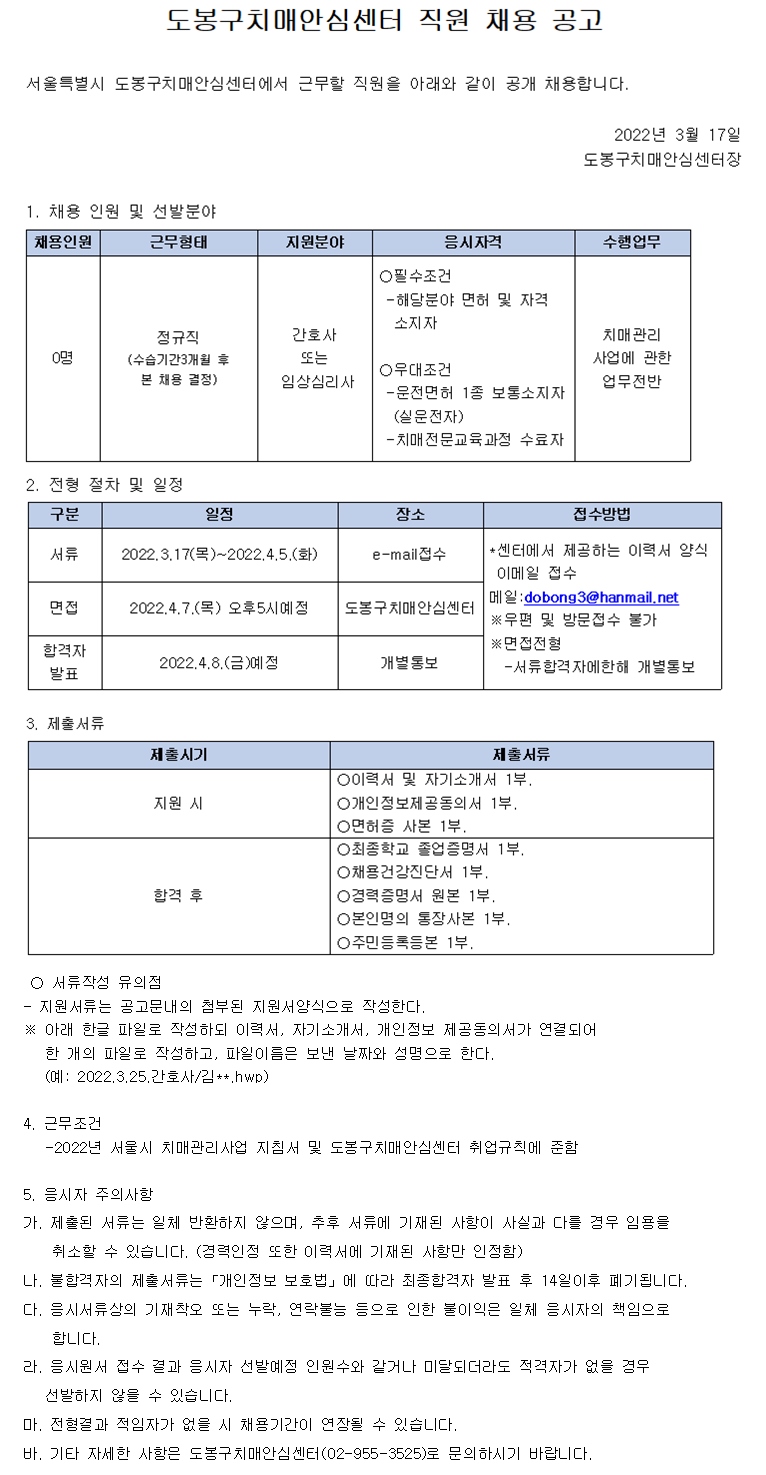 도봉구치매안심센터 직원 채용 공고

서울특별시 도봉구치매안심센터에서 근무할 직원을 아래와 같이 공개 채용합니다.

2022년 3월 17일
도봉구치매안심센터장

1. 채용 인원 및 선발분야

| 채용인원 | 근무형태 | 지원분야 | 응시자격 | 수행업무 |
|---|---|---|---|---|
| 0명 | 정규직 (수습기간3개월 후 본 채용 결정) | 간호사 또는 임상심리사 | ○필수조건 -해당분야 면허 및 자격 소지자 ○우대조건 -운전면허 1종 보통소지자 (실운전자) -치매전문교육과정 수료자 | 치매관리 사업에 관한 업무전반 |

2. 전형 절차 및 일정

| 구분 | 일정 | 장소 | 접수방법 |
|---|---|---|---|
| 서류 | 2022.3.17(목)~2022.4.5.(화) | e-mail접수 | *센터에서 제공하는 이력서 양식 이메일 접수 메일:dobong3@hanmail.net ※우편 및 방문접수 불가 ※면접전형 -서류합격자에한해 개별통보 |
| 면접 | 2022.4.7.(목) 오후5시예정 | 도봉구치매안심센터 | |
| 합격자 발표 | 2022.4.8.(금)예정 | 개별통보 | |

3. 제출서류

| 제출시기 | 제출서류 |
|---|---|
| 지원 시 | ○이력서 및 자기소개서 1부. ○개인정보제공동의서 1부. ○면허증 사본 1부. |
| 합격 후 | ○최종학교 졸업증명서 1부. ○채용건강진단서 1부. ○경력증명서 원본 1부. ○본인명의 통장사본 1부. ○주민등록등본 1부. |

○ 서류작성 유의점
- 지원서류는 공고문내의 첨부된 지원서양식으로 작성한다.
※ 아래 한글 파일로 작성하되 이력서, 자기소개서, 개인정보 제공동의서가 연결되어 한 개의 파일로 작성하고, 파일이름은 보낸 날짜와 성명으로 한다. (예: 2022.3.25.간호사/김**.hwp)

4. 근무조건
-2022년 서울시 치매관리사업 지침서 및 도봉구치매안심센터 취업규칙에 준함

5. 응시자 주의사항
가. 제출된 서류는 일체 반환하지 않으며, 추후 서류에 기재된 사항이 사실과 다를 경우 임용을 취소할 수 있습니다. (경력인정 또한 이력서에 기재된 사항만 인정함)
나. 불합격자의 제출서류는 「개인정보 보호법」에 따라 최종합격자 발표 후 14일이후 폐기됩니다.
다. 응시서류상의 기재착오 또는 누락, 연락불능 등으로 인한 불이익은 일체 응시자의 책임으로 합니다.
라. 응시원서 접수 결과 응시자 선발예정 인원수와 같거나 미달되더라도 적격자가 없을 경우 선발하지 않을 수 있습니다.
마. 전형결과 적임자가 없을 시 채용기간이 연장될 수 있습니다.
바. 기타 자세한 사항은 도봉구치매안심센터(02-955-3525)로 문의하시기 바랍니다.